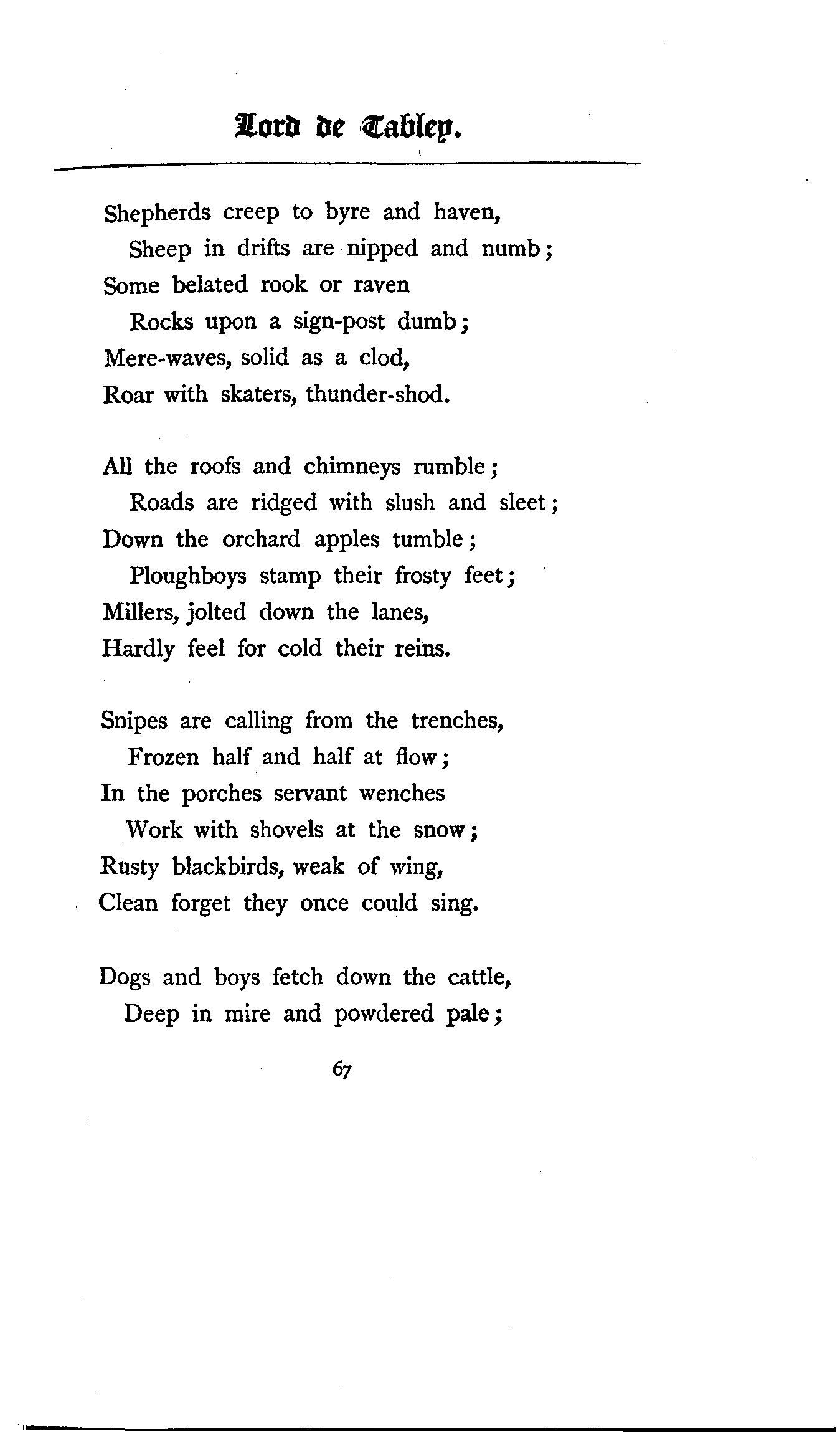 Lord de Tabley.

Shepherds creep to byre and haven,
Sheep in drifts are nipped and numb;
Some belated rook or raven
Rocks upon a sign-post dumb;
Mere-waves, solid as a clod,
Roar with skaters, thunder-shod.

All the roofs and chimneys rumble;
Roads are ridged with slush and sleet;
Down the orchard apples tumble;
Ploughboys stamp their frosty feet;
Millers, jolted down the lanes,
Hardly feel for cold their reins.

Snipes are calling from the trenches,
Frozen half and half at flow;
In the porches servant wenches
Work with shovels at the snow;
Rusty blackbirds, weak of wing,
Clean forget they once could sing.

Dogs and boys fetch down the cattle,
Deep in mire and powdered pale;

67